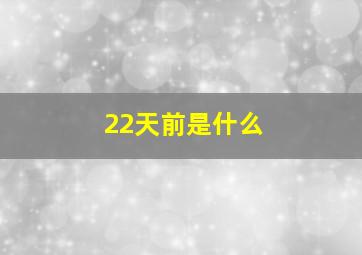 22天前是什么